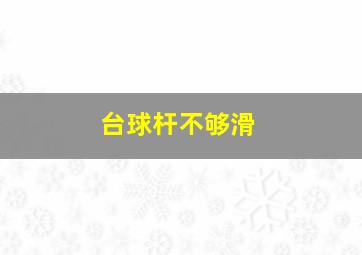 台球杆不够滑